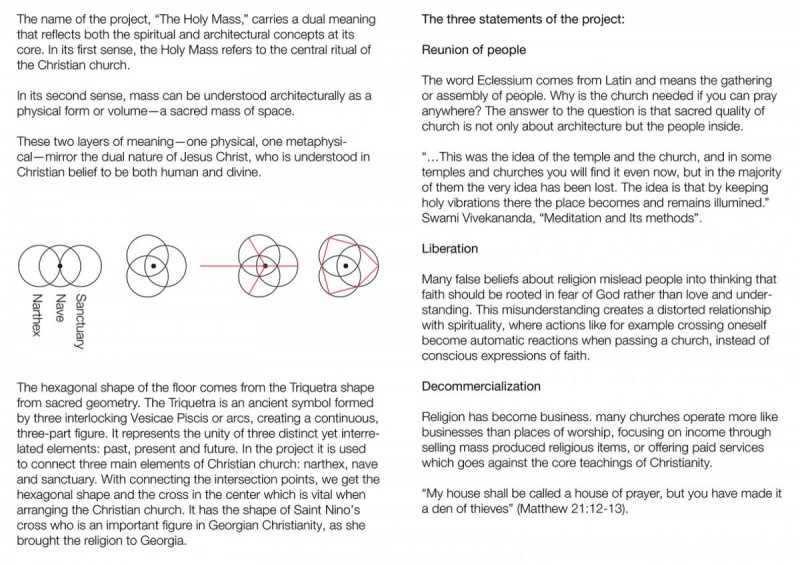 The name of the project, "The Holy Mass," carries a dual meaning that reflects both the spiritual and architectural concepts at its core. In its first sense, the Holy Mass refers to the central ritual of the Christian church.

In its second sense, mass can be understood architecturally as a physical form or volume—a sacred mass of space.

These two layers of meaning—one physical, one metaphysical—mirror the dual nature of Jesus Christ, who is understood in Christian belief to be both human and divine.

Narthex
Nave
Sanctuary

The hexagonal shape of the floor comes from the Triquetra shape from sacred geometry. The Triquetra is an ancient symbol formed by three interlocking Vesicae Piscis or arcs, creating a continuous, three-part figure. It represents the unity of three distinct yet interrelated elements: past, present and future. In the project it is used to connect three main elements of Christian church: narthex, nave and sanctuary. With connecting the intersection points, we get the hexagonal shape and the cross in the center which is vital when arranging the Christian church. It has the shape of Saint Nino's cross who is an important figure in Georgian Christianity, as she brought the religion to Georgia.

The three statements of the project:

Reunion of people

The word Eclessium comes from Latin and means the gathering or assembly of people. Why is the church needed if you can pray anywhere? The answer to the question is that sacred quality of church is not only about architecture but the people inside.

"...This was the idea of the temple and the church, and in some temples and churches you will find it even now, but in the majority of them the very idea has been lost. The idea is that by keeping holy vibrations there the place becomes and remains illumined." Swami Vivekananda, "Meditation and Its methods".

Liberation

Many false beliefs about religion mislead people into thinking that faith should be rooted in fear of God rather than love and understanding. This misunderstanding creates a distorted relationship with spirituality, where actions like for example crossing oneself become automatic reactions when passing a church, instead of conscious expressions of faith.

Decommercialization

Religion has become business. many churches operate more like businesses than places of worship, focusing on income through selling mass produced religious items, or offering paid services which goes against the core teachings of Christianity.

"My house shall be called a house of prayer, but you have made it a den of thieves" (Matthew 21:12-13).